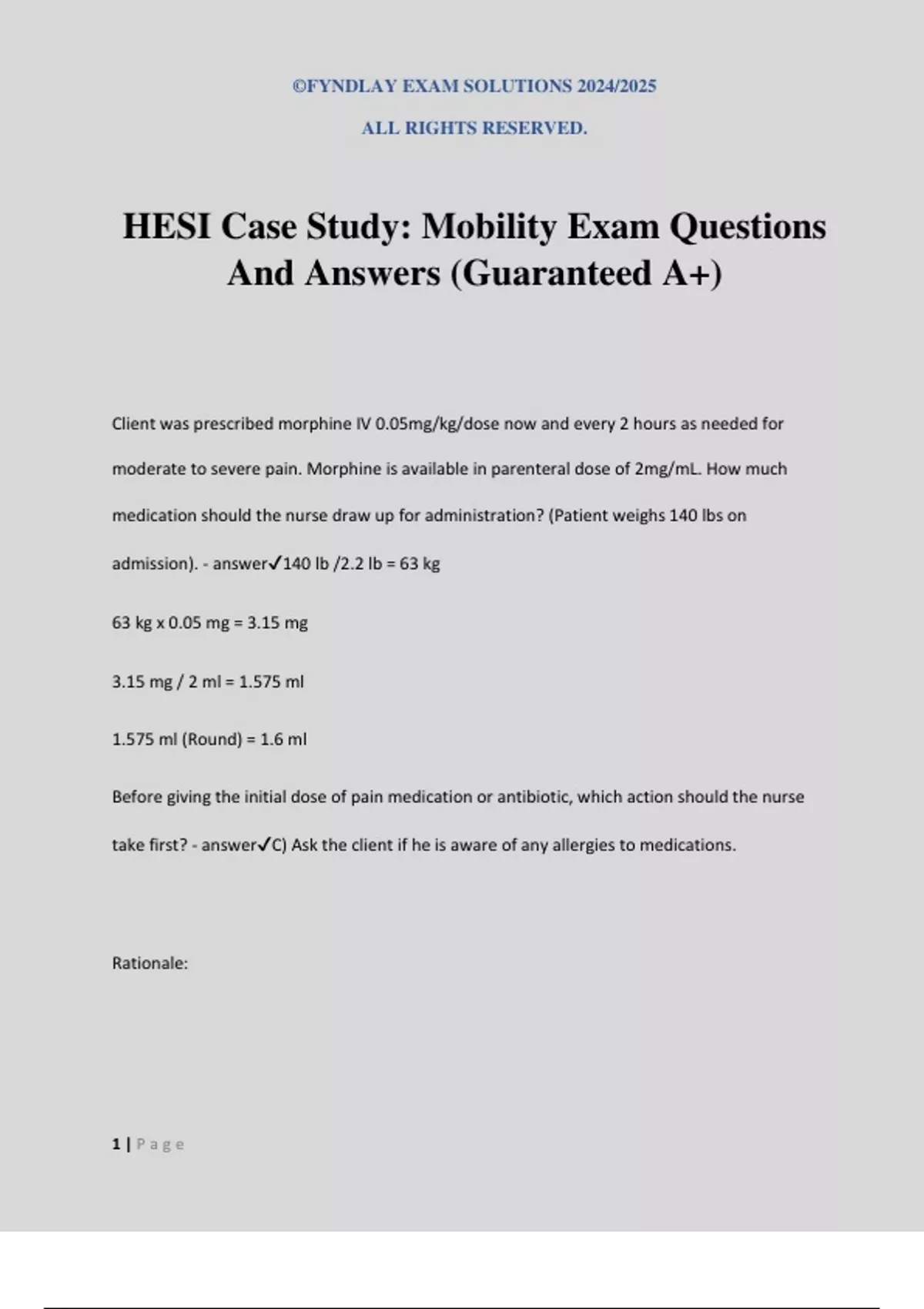 ©FYNDLAY EXAM SOLUTIONS 2024/2025

ALL RIGHTS RESERVED.

HESI Case Study: Mobility Exam Questions And Answers (Guaranteed A+)

Client was prescribed morphine IV 0.05mg/kg/dose now and every 2 hours as needed for moderate to severe pain. Morphine is available in parenteral dose of 2mg/mL. How much medication should the nurse draw up for administration? (Patient weighs 140 lbs on admission). - answer✓140 lb /2.2 lb = 63 kg

63 kg x 0.05 mg = 3.15 mg

3.15 mg / 2 ml = 1.575 ml

1.575 ml (Round) = 1.6 ml

Before giving the initial dose of pain medication or antibiotic, which action should the nurse take first? - answer✓C) Ask the client if he is aware of any allergies to medications.

Rationale:

1 | Page